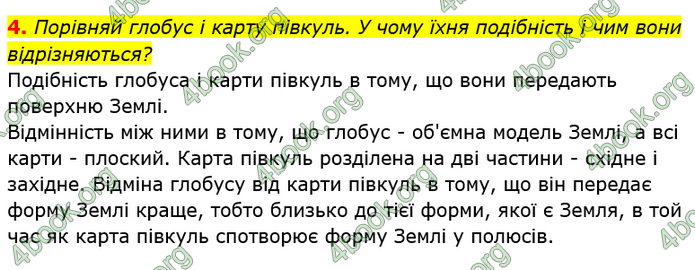 4. Порівняй глобус і карту півкуль. У чому їхня подібність і чим вони відрізняються?

Подібність глобуса і карти півкуль в тому, що вони передають поверхню Землі.

Відмінність між ними в тому, що глобус - об'ємна модель Землі, а всі карти - плоский. Карта півкуль розділена на дві частини - східне і західне. Відміна глобусу від карти півкуль в тому, що він передає форму Землі краще, тобто близько до тієї форми, якої є Земля, в той час як карта півкуль спотворює форму Землі у полюсів.

4book.org